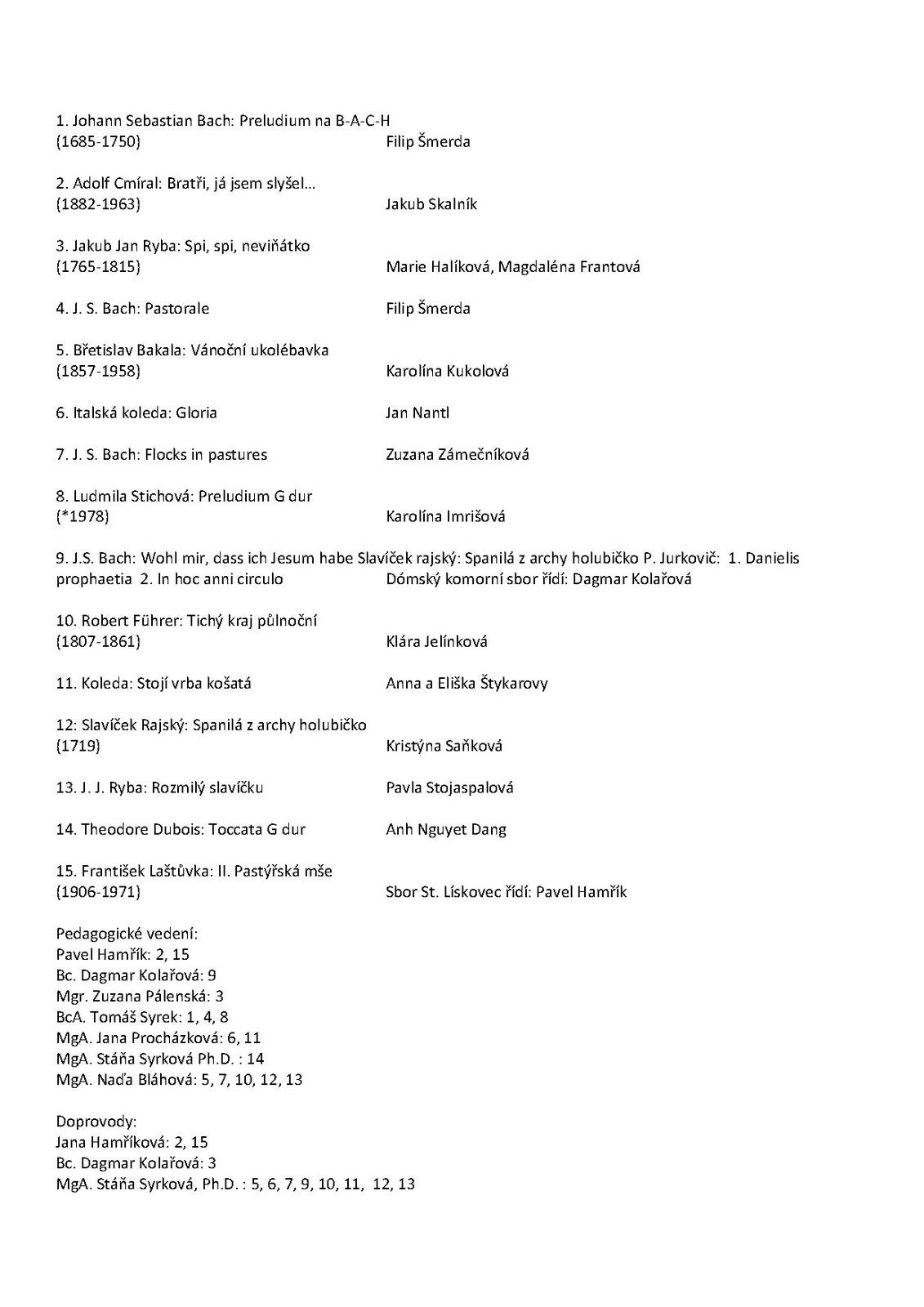 1. Johann Sebastian Bach: Preludium na B-A-C-H
(1685-1750) Filip Šmerda

2. Adolf Cmíral: Bratři, já jsem slyšel...
(1882-1963) Jakub Skalník

3. Jakub Jan Ryba: Spi, spi, neviňátko
(1765-1815) Marie Halíková, Magdaléna Frantová

4. J. S. Bach: Pastorale Filip Šmerda

5. Břetislav Bakala: Vánoční ukolébavka
(1857-1958) Karolína Kukolová

6. Italská koleda: Gloria Jan Nantl

7. J. S. Bach: Flocks in pastures Zuzana Zámečníková

8. Ludmila Stichová: Preludium G dur
(*1978) Karolína Imrišová

9. J.S. Bach: Wohl mir, dass ich Jesum habe Slavíček rajský: Spanilá z archy holubičko P. Jurkovič: 1. Danielis prophaetia 2. In hoc anni circulo Dómský komorní sbor řídí: Dagmar Kolařová

10. Robert Führer: Tichý kraj půlnoční
(1807-1861) Klára Jelínková

11. Koleda: Stojí vrba košatá Anna a Eliška Štykarovy

12: Slavíček Rajský: Spanilá z archy holubičko
(1719) Kristýna Saňková

13. J. J. Ryba: Rozmilý slavíčku Pavla Stojaspalová

14. Theodore Dubois: Toccata G dur Anh Nguyet Dang

15. František Laštůvka: II. Pastýřská mše
(1906-1971) Sbor St. Lískovec řídí: Pavel Hamřík

Pedagogické vedení:
Pavel Hamřík: 2, 15
Bc. Dagmar Kolařová: 9
Mgr. Zuzana Pálenská: 3
BcA. Tomáš Syrek: 1, 4, 8
MgA. Jana Procházková: 6, 11
MgA. Stáňa Syrková Ph.D. : 14
MgA. Naďa Bláhová: 5, 7, 10, 12, 13

Doprovody:
Jana Hamříková: 2, 15
Bc. Dagmar Kolařová: 3
MgA. Stáňa Syrková, Ph.D. : 5, 6, 7, 9, 10, 11, 12, 13